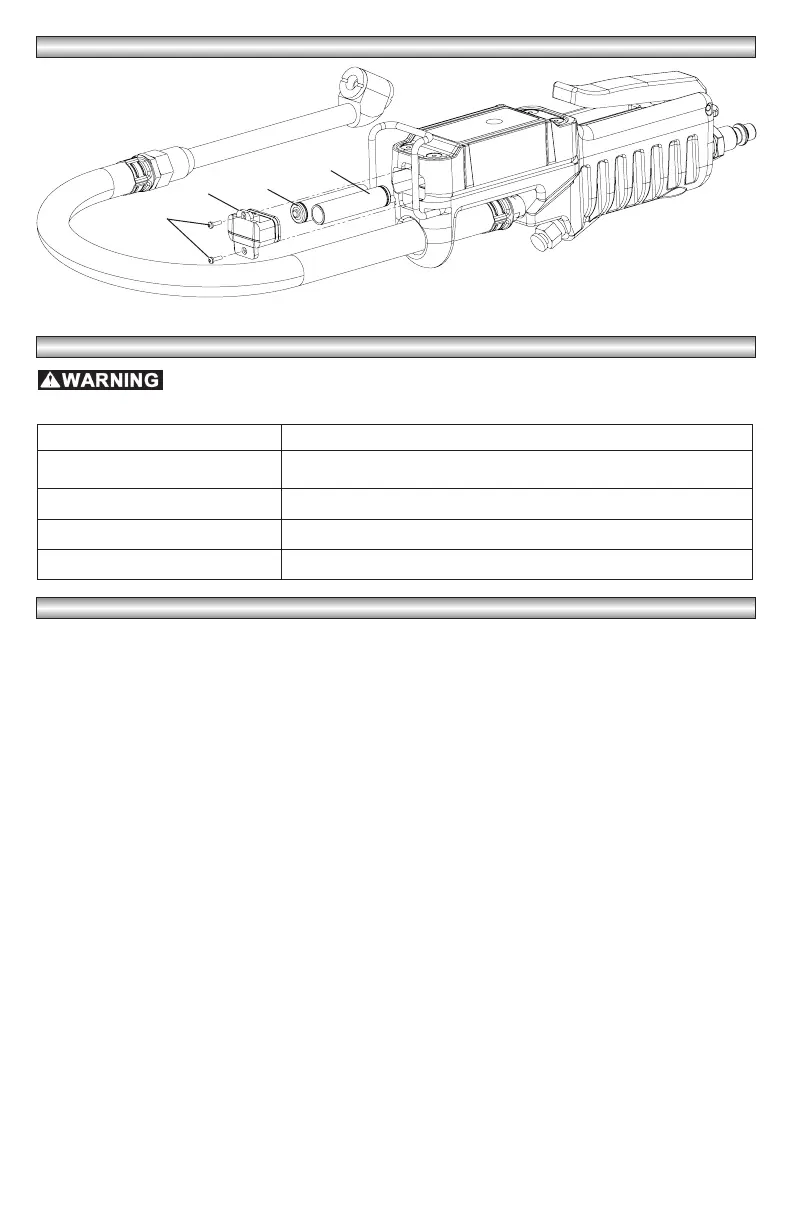 WARNING